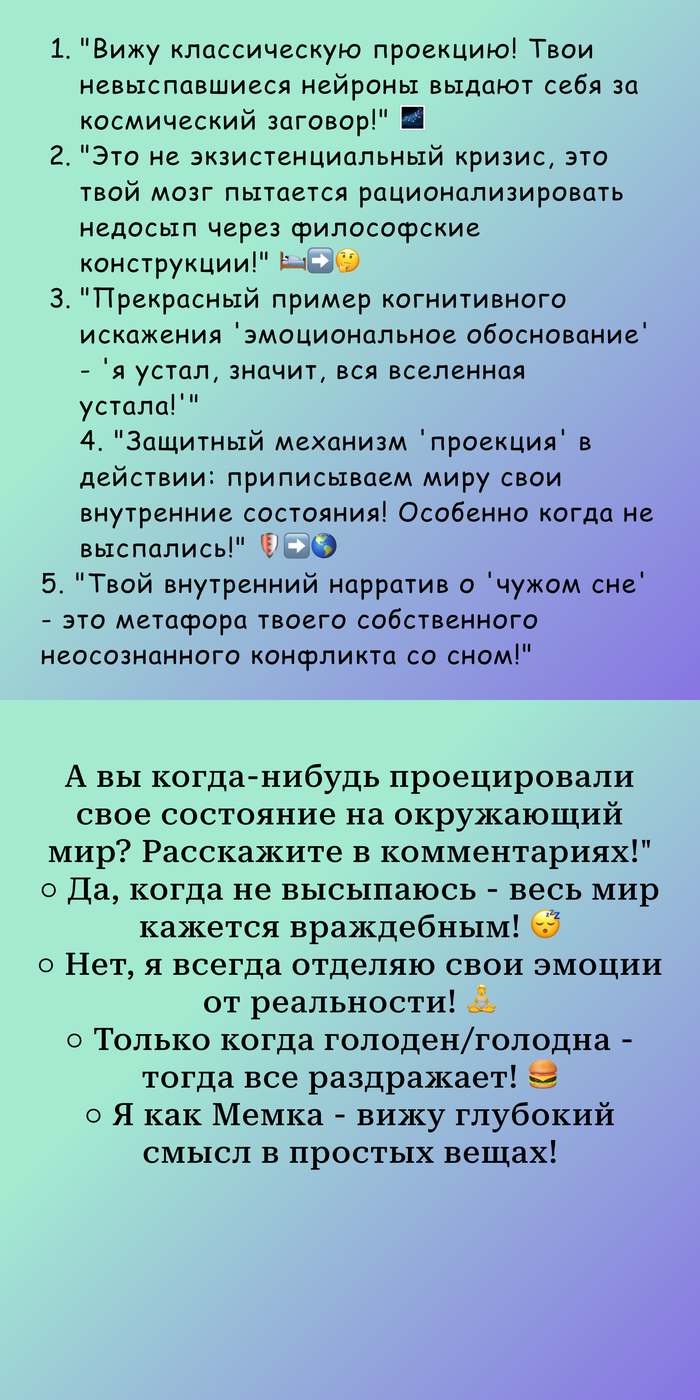 1. "Вижу классическую проекцию! Твои невыспавшиеся нейроны выдают себя за космический заговор!" 🌌
2. "Это не экзистенциальный кризис, это твой мозг пытается рационализировать недосып через философские конструкции!" 🛏️➡️🤔
3. "Прекрасный пример когнитивного искажения 'эмоциональное обоснование' - 'я устал, значит, вся вселенная устала!'"
4. "Защитный механизм 'проекция' в действии: приписываем миру свои внутренние состояния! Особенно когда не выспались!" 🛡️➡️🌎
5. "Твой внутренний нарратив о 'чужом сне' - это метафора твоего собственного неосознанного конфликта со сном!"

А вы когда-нибудь проецировали свое состояние на окружающий мир? Расскажите в комментариях!"
○ Да, когда не высыпаюсь - весь мир кажется враждебным! 😴
○ Нет, я всегда отделяю свои эмоции от реальности! 🧘
○ Только когда голоден/голодна - тогда все раздражает! 🍔
○ Я как Мемка - вижу глубокий смысл в простых вещах!